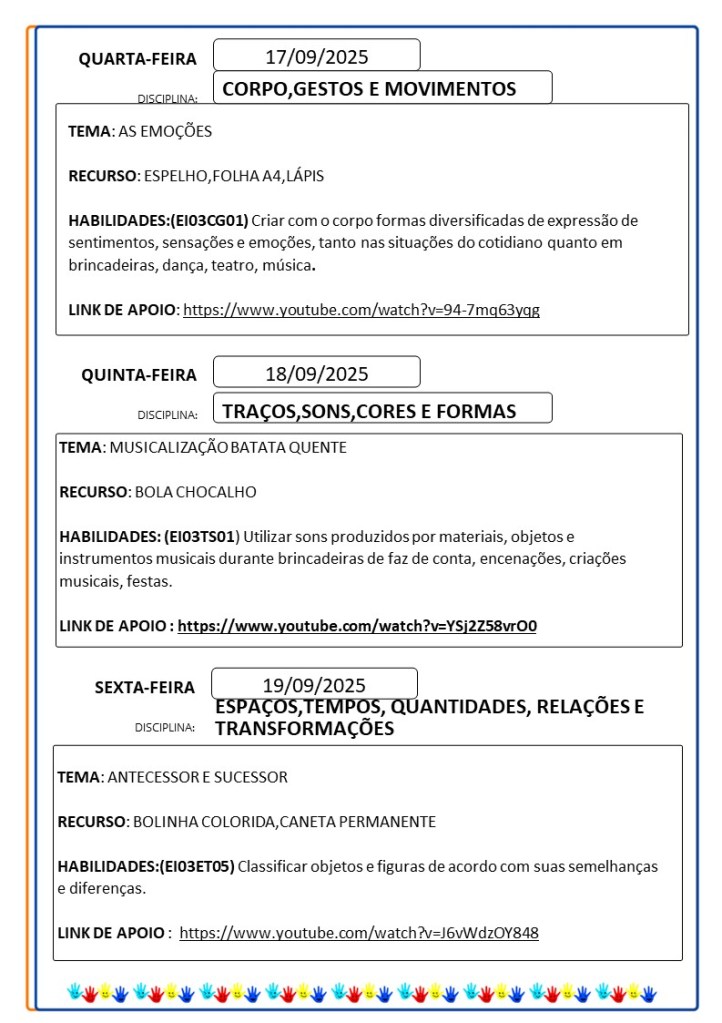 QUARTA-FEIRA 17/09/2025

DISCIPLINA: CORPO,GESTOS E MOVIMENTOS

TEMA: AS EMOÇÕES

RECURSO: ESPELHO,FOLHA A4,LÁPIS

HABILIDADES:(EI03CG01) Criar com o corpo formas diversificadas de expressão de sentimentos, sensações e emoções, tanto nas situações do cotidiano quanto em brincadeiras, dança, teatro, música.

LINK DE APOIO: https://www.youtube.com/watch?v=94-7mq63yqg

QUINTA-FEIRA 18/09/2025

DISCIPLINA: TRAÇOS,SONS,CORES E FORMAS

TEMA: MUSICALIZAÇÃO BATATA QUENTE

RECURSO: BOLA CHOCALHO

HABILIDADES: (EI03TS01) Utilizar sons produzidos por materiais, objetos e instrumentos musicais durante brincadeiras de faz de conta, encenações, criações musicais, festas.

LINK DE APOIO : https://www.youtube.com/watch?v=YSj2Z58vrO0

SEXTA-FEIRA 19/09/2025

DISCIPLINA: ESPAÇOS,TEMPOS, QUANTIDADES, RELAÇÕES E TRANSFORMAÇÕES

TEMA: ANTECESSOR E SUCESSOR

RECURSO: BOLINHA COLORIDA,CANETA PERMANENTE

HABILIDADES:(EI03ET05) Classificar objetos e figuras de acordo com suas semelhanças e diferenças.

LINK DE APOIO : https://www.youtube.com/watch?v=J6vWdzOY848